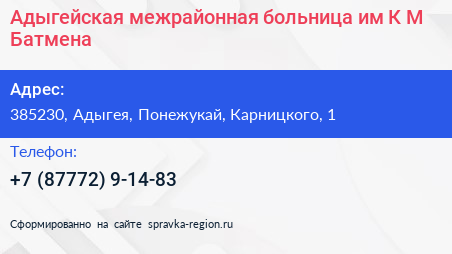 Адыгейская межрайонная больница им К М Батмена

Адрес:

385230, Адыгея, Понежукай, Карницкого, 1

Телефон:

+7 (87772) 9-14-83

Сформированно на сайте spravka-region.ru